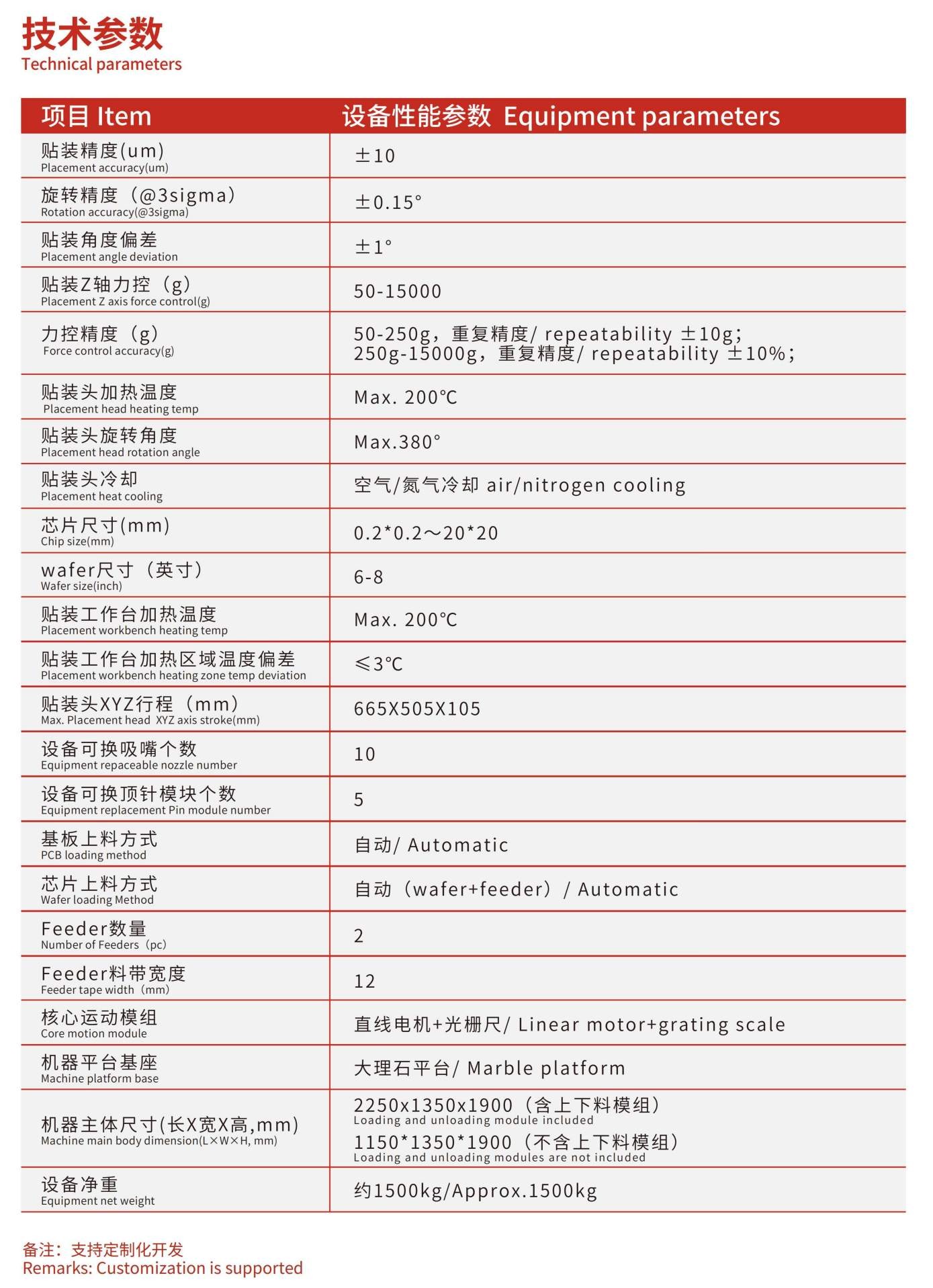 技术参数
Technical parameters

| 项目 Item | 设备性能参数 Equipment parameters |
|---|---|
| 贴装精度(um) Placement accuracy(um) | ±10 |
| 旋转精度（@3sigma） Rotation accuracy(@3sigma) | ±0.15° |
| 贴装角度偏差 Placement angle deviation | ±1° |
| 贴装Z轴力控（g） Placement Z axis force control(g) | 50-15000 |
| 力控精度（g） Force control accuracy(g) | 50-250g，重复精度/ repeatability ±10g; 250g-15000g，重复精度/ repeatability ±10%; |
| 贴装头加热温度 Placement head heating temp | Max. 200°C |
| 贴装头旋转角度 Placement head rotation angle | Max.380° |
| 贴装头冷却 Placement heat cooling | 空气/氮气冷却 air/nitrogen cooling |
| 芯片尺寸(mm) Chip size(mm) | 0.2*0.2～20*20 |
| wafer尺寸（英寸） Wafer size(inch) | 6-8 |
| 贴装工作台加热温度 Placement workbench heating temp | Max. 200°C |
| 贴装工作台加热区域温度偏差 Placement workbench heating zone temp deviation | ≤3°C |
| 贴装头XYZ行程（mm） Max. Placement head XYZ axis stroke(mm) | 665X505X105 |
| 设备可换吸嘴个数 Equipment repaceable nozzle number | 10 |
| 设备可换顶针模块个数 Equipment replacement Pin module number | 5 |
| 基板上料方式 PCB loading method | 自动/ Automatic |
| 芯片上料方式 Wafer loading Method | 自动（wafer+feeder）/ Automatic |
| Feeder数量 Number of Feeders（pc） | 2 |
| Feeder料带宽度 Feeder tape width（mm） | 12 |
| 核心运动模组 Core motion module | 直线电机+光栅尺/ Linear motor+grating scale |
| 机器平台基座 Machine platform base | 大理石平台/ Marble platform |
| 机器主体尺寸(长X宽X高,mm) Machine main body dimension(L×W×H, mm) | 2250x1350x1900（含上下料模组） Loading and unloading module included 1150*1350*1900（不含上下料模组） Loading and unloading modules are not included |
| 设备净重 Equipment net weight | 约1500kg/Approx.1500kg |

备注：支持定制化开发
Remarks: Customization is supported